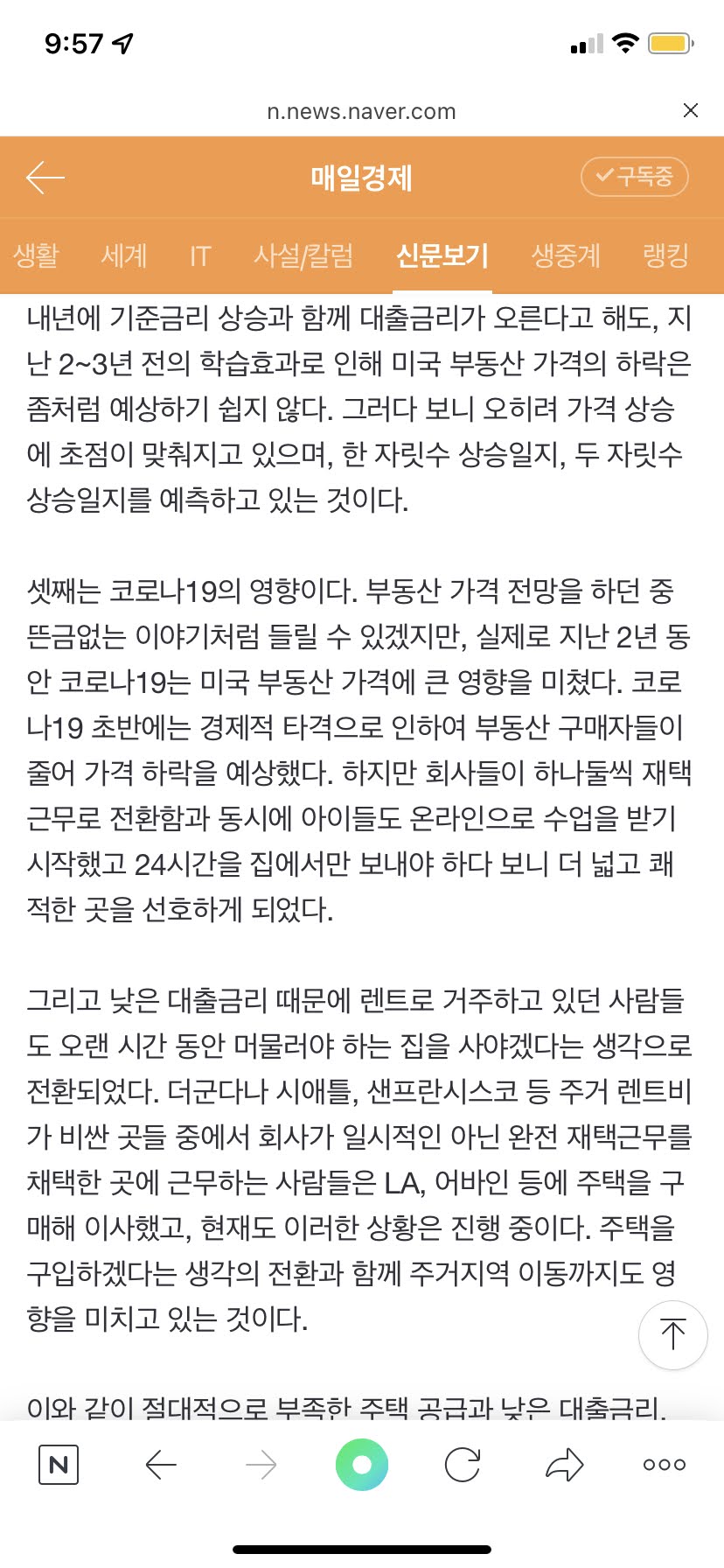 9:57

n.news.naver.com

매일경제

구독중

생활 세계 IT 사설/칼럼 신문보기 생중계 랭킹

내년에 기준금리 상승과 함께 대출금리가 오른다고 해도, 지난 2~3년 전의 학습효과로 인해 미국 부동산 가격의 하락은 좀처럼 예상하기 쉽지 않다. 그러다 보니 오히려 가격 상승에 초점이 맞춰지고 있으며, 한 자릿수 상승일지, 두 자릿수 상승일지를 예측하고 있는 것이다.

셋째는 코로나19의 영향이다. 부동산 가격 전망을 하던 중 뜬금없는 이야기처럼 들릴 수 있겠지만, 실제로 지난 2년 동안 코로나19는 미국 부동산 가격에 큰 영향을 미쳤다. 코로나19 초반에는 경제적 타격으로 인하여 부동산 구매자들이 줄어 가격 하락을 예상했다. 하지만 회사들이 하나둘씩 재택근무로 전환함과 동시에 아이들도 온라인으로 수업을 받기 시작했고 24시간을 집에서만 보내야 하다 보니 더 넓고 쾌적한 곳을 선호하게 되었다.

그리고 낮은 대출금리 때문에 렌트로 거주하고 있던 사람들도 오랜 시간 동안 머물러야 하는 집을 사야겠다는 생각으로 전환되었다. 더군다나 시애틀, 샌프란시스코 등 주거 렌트비가 비싼 곳들 중에서 회사가 일시적인 아닌 완전 재택근무를 채택한 곳에 근무하는 사람들은 LA, 어바인 등에 주택을 구매해 이사했고, 현재도 이러한 상황은 진행 중이다. 주택을 구입하겠다는 생각의 전환과 함께 주거지역 이동까지도 영향을 미치고 있는 것이다.

이와 같이 절대적으로 부족한 주택 공급과 낮은 대출금리,

N